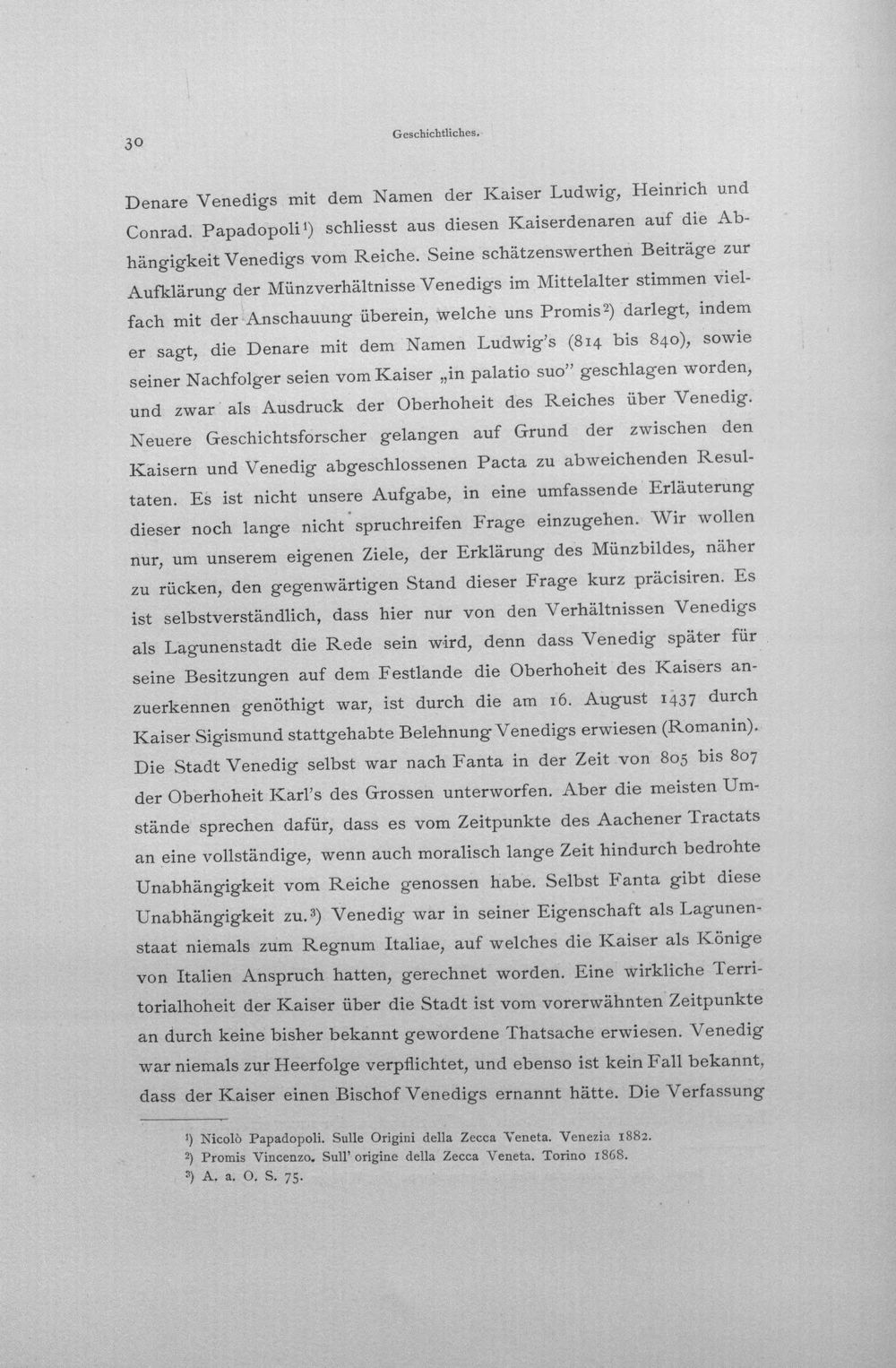 30 Geschichtliches.

Denare Venedigs mit dem Namen der Kaiser Ludwig, Heinrich und Conrad. Papadopoli$^{1}$) schliesst aus diesen Kaiserdenaren auf die Abhängigkeit Venedigs vom Reiche. Seine schätzenswerthen Beiträge zur Aufklärung der Münzverhältnisse Venedigs im Mittelalter stimmen vielfach mit der Anschauung überein, welche uns Promis$^{2}$) darlegt, indem er sagt, die Denare mit dem Namen Ludwig's (814 bis 840), sowie seiner Nachfolger seien vom Kaiser „in palatio suo" geschlagen worden, und zwar als Ausdruck der Oberhoheit des Reiches über Venedig. Neuere Geschichtsforscher gelangen auf Grund der zwischen den Kaisern und Venedig abgeschlossenen Pacta zu abweichenden Resultaten. Es ist nicht unsere Aufgabe, in eine umfassende Erläuterung dieser noch lange nicht spruchreifen Frage einzugehen. Wir wollen nur, um unserem eigenen Ziele, der Erklärung des Münzbildes, näher zu rücken, den gegenwärtigen Stand dieser Frage kurz präcisiren. Es ist selbstverständlich, dass hier nur von den Verhältnissen Venedigs als Lagunenstadt die Rede sein wird, denn dass Venedig später für seine Besitzungen auf dem Festlande die Oberhoheit des Kaisers anzuerkennen genöthigt war, ist durch die am 16. August 1437 durch Kaiser Sigismund stattgehabte Belehnung Venedigs erwiesen (Romanin). Die Stadt Venedig selbst war nach Fanta in der Zeit von 805 bis 807 der Oberhoheit Karl's des Grossen unterworfen. Aber die meisten Umstände sprechen dafür, dass es vom Zeitpunkte des Aachener Tractats an eine vollständige, wenn auch moralisch lange Zeit hindurch bedrohte Unabhängigkeit vom Reiche genossen habe. Selbst Fanta gibt diese Unabhängigkeit zu.$^{3}$) Venedig war in seiner Eigenschaft als Lagunenstaat niemals zum Regnum Italiae, auf welches die Kaiser als Könige von Italien Anspruch hatten, gerechnet worden. Eine wirkliche Territorialhoheit der Kaiser über die Stadt ist vom vorerwähnten Zeitpunkte an durch keine bisher bekannt gewordene Thatsache erwiesen. Venedig war niemals zur Heerfolge verpflichtet, und ebenso ist kein Fall bekannt, dass der Kaiser einen Bischof Venedigs ernannt hätte. Die Verfassung

$^{1}$) Nicolò Papadopoli. Sulle Origini della Zecca Veneta. Venezia 1882.
$^{2}$) Promis Vincenzo. Sull' origine della Zecca Veneta. Torino 1868.
$^{3}$) A. a. O. S. 75.